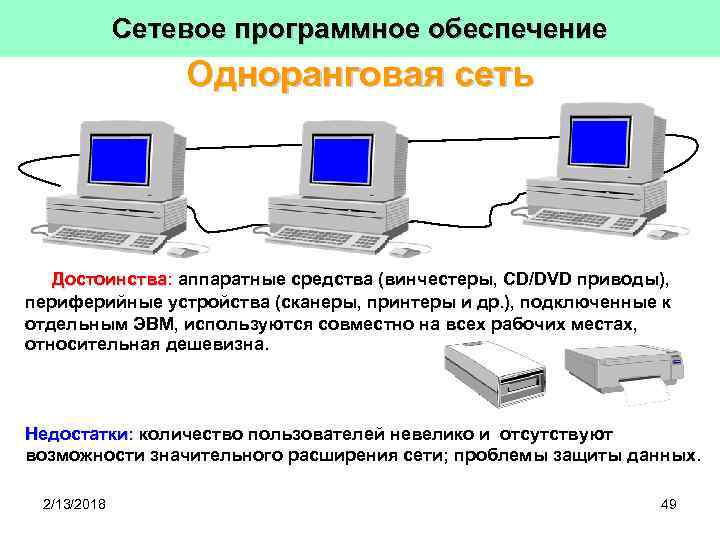 Сетевое программное обеспечение

Одноранговая сеть

Достоинства: аппаратные средства (винчестеры, CD/DVD приводы), периферийные устройства (сканеры, принтеры и др.), подключенные к отдельным ЭВМ, используются совместно на всех рабочих местах, относительная дешевизна.

Недостатки: количество пользователей невелико и отсутствуют возможности значительного расширения сети; проблемы защиты данных.

2/13/2018

49